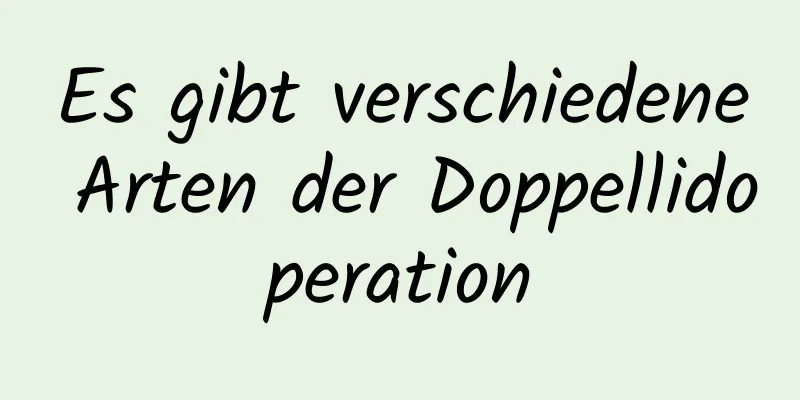 Es gibt verschiedene Arten der Doppellidoperation